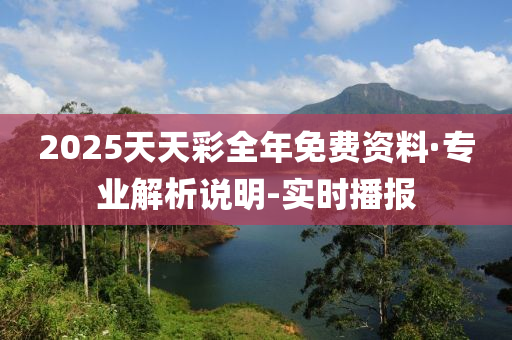 2025天天彩全年免费资料·专业解析说明-实时播报